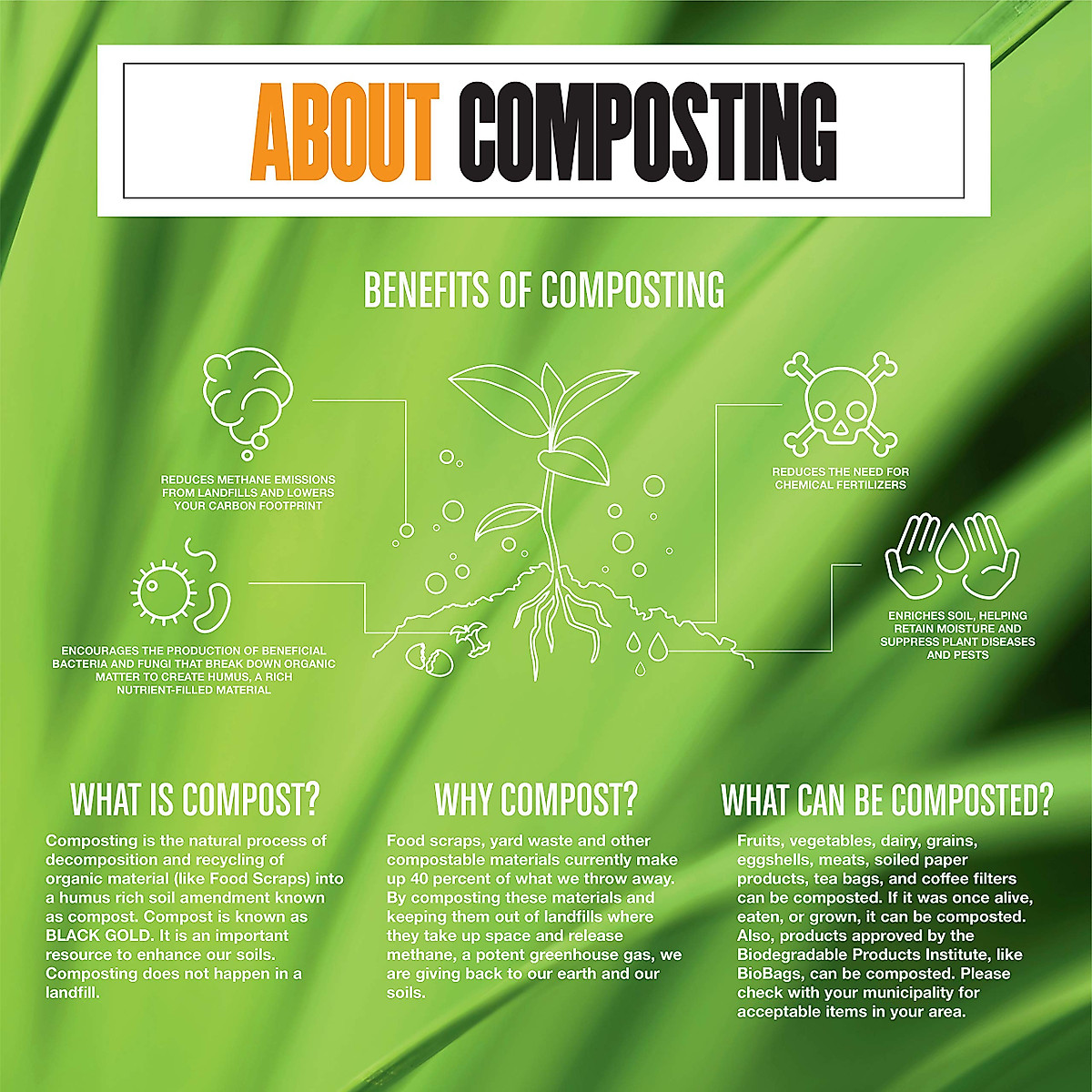 ABOUT COMPOSTING

BENEFITS OF COMPOSTING

REDUCES METHANE EMISSIONS FROM LANDFILLS AND LOWERS YOUR CARBON FOOTPRINT

ENCOURAGES THE PRODUCTION OF BENEFICIAL BACTERIA AND FUNGI THAT BREAK DOWN ORGANIC MATTER TO CREATE HUMUS, A RICH NUTRIENT-FILLED MATERIAL

REDUCES THE NEED FOR CHEMICAL FERTILIZERS

ENRICHES SOIL, HELPING RETAIN MOISTURE AND SUPPRESS PLANT DISEASES AND PESTS

WHAT IS COMPOST?

Composting is the natural process of decomposition and recycling of organic material (like Food Scraps) into a humus rich soil amendment known as compost. Compost is known as BLACK GOLD. It is an important resource to enhance our soils. Composting does not happen in a landfill.

WHY COMPOST?

Food scraps, yard waste and other compostable materials currently make up 40 percent of what we throw away. By composting these materials and keeping them out of landfills where they take up space and release methane, a potent greenhouse gas, we are giving back to our earth and our soils.

WHAT CAN BE COMPOSTED?

Fruits, vegetables, dairy, grains, eggshells, meats, soiled paper products, tea bags, and coffee filters can be composted. If it was once alive, eaten, or grown, it can be composted. Also, products approved by the Biodegradable Products Institute, like BioBags, can be composted. Please check with your municipality for acceptable items in your area.